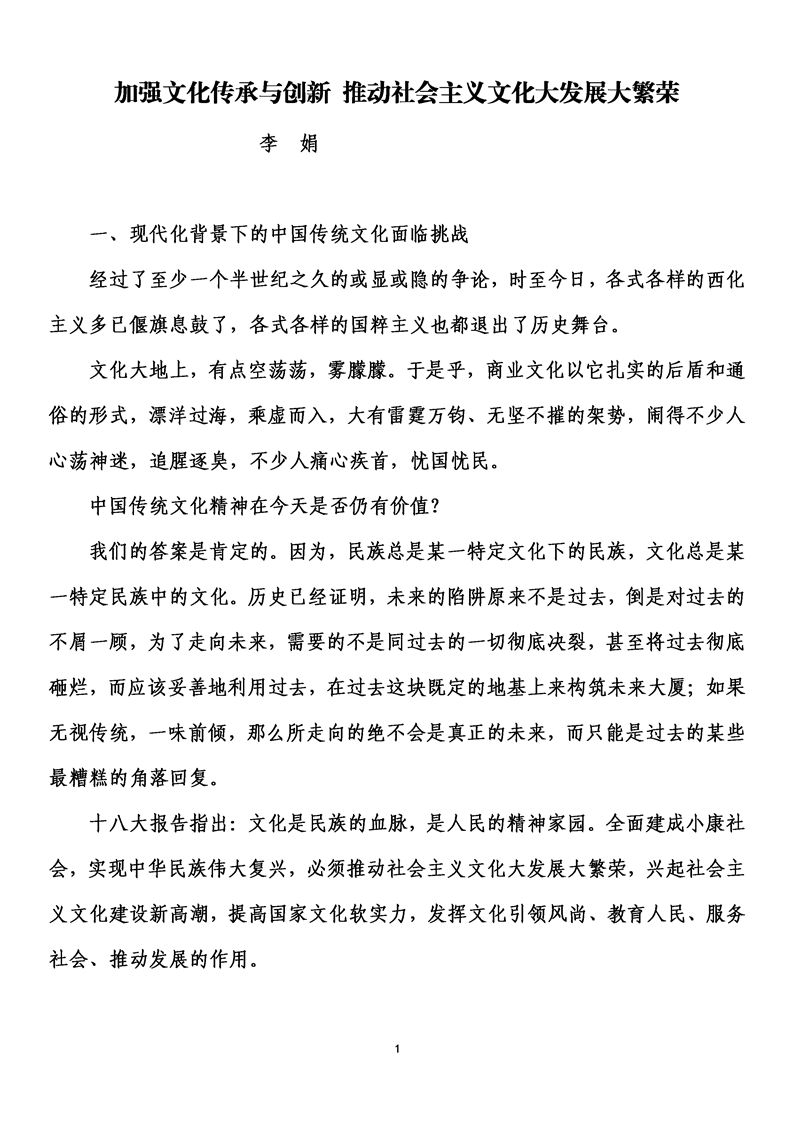 加强文化传承与创新 推动社会主义文化大发展大繁荣

李 娟

一、现代化背景下的中国传统文化面临挑战

经过了至少一个半世纪之久的或显或隐的争论，时至今日，各式各样的西化主义多已偃旗息鼓了，各式各样的国粹主义也都退出了历史舞台。

文化大地上，有点空荡荡，雾朦朦。于是乎，商业文化以它扎实的后盾和通俗的形式，漂洋过海，乘虚而入，大有雷霆万钧、无坚不摧的架势，闹得不少人心荡神迷，追腥逐臭，不少人痛心疾首，忧国忧民。

中国传统文化精神在今天是否仍有价值？

我们的答案是肯定的。因为，民族总是某一特定文化下的民族，文化总是某一特定民族中的文化。历史已经证明，未来的陷阱原来不是过去，倒是对过去的不屑一顾，为了走向未来，需要的不是同过去的一切彻底决裂，甚至将过去彻底砸烂，而应该妥善地利用过去，在过去这块既定的地基上来构筑未来大厦；如果无视传统，一味前倾，那么所走向的绝不会是真正的未来，而只能是过去的某些最糟糕的角落回复。

十八大报告指出：文化是民族的血脉，是人民的精神家园。全面建成小康社会，实现中华民族伟大复兴，必须推动社会主义文化大发展大繁荣，兴起社会主义文化建设新高潮，提高国家文化软实力，发挥文化引领风尚、教育人民、服务社会、推动发展的作用。

1